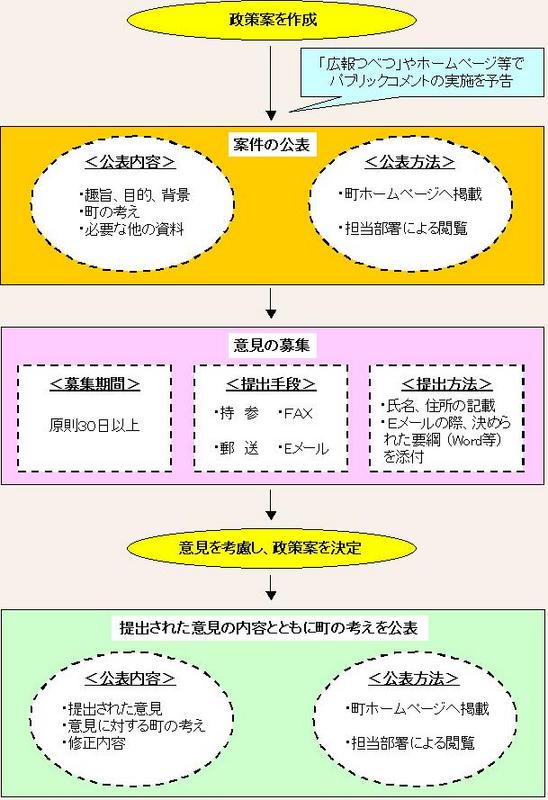 政策案を作成

「広報つべつ」やホームページ等でパブリックコメントの実施を予告

案件の公表

＜公表内容＞
・趣旨、目的、背景
・町の考え
・必要な他の資料

＜公表方法＞
・町ホームページへ掲載
・担当部署による閲覧

意見の募集

＜募集期間＞
原則30日以上

＜提出手段＞
・持　参　・FAX
・郵　送　・Eメール

＜提出方法＞
・氏名、住所の記載
・Eメールの際、決められた要綱（Word等）を添付

意見を考慮し、政策案を決定

提出された意見の内容とともに町の考えを公表

＜公表内容＞
・提出された意見
・意見に対する町の考え
・修正内容

＜公表方法＞
・町ホームページへ掲載
・担当部署による閲覧